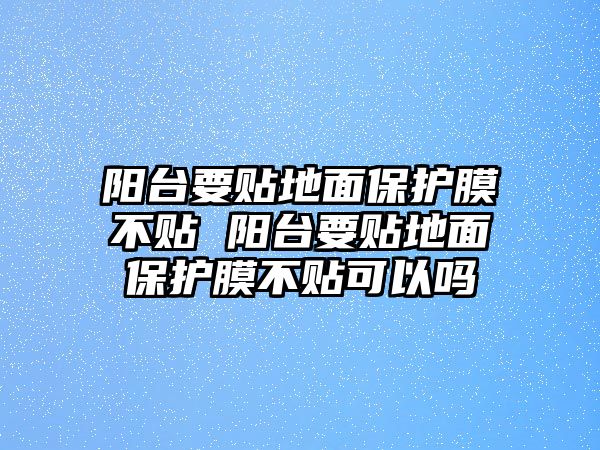 阳台要贴地面保护膜不贴 阳台要贴地面保护膜不贴可以吗